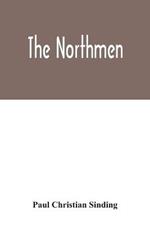 The Northmen

Paul Christian Sinding